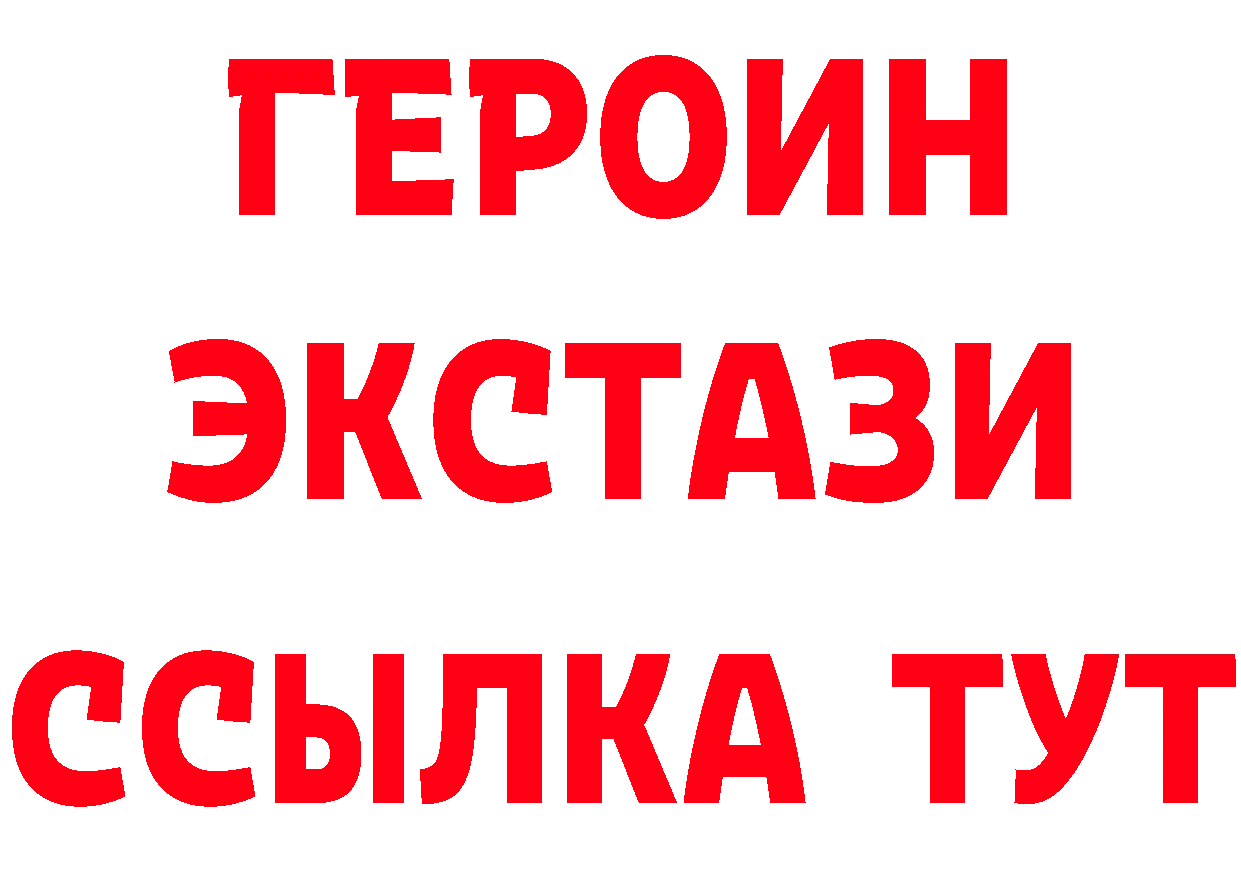 ГЕРОИН
ЭКСТАЗИ
ССЫЛКА ТУТ